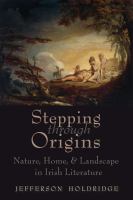 Stepping through Origins

Nature, Home, & Landscape in Irish Literature

JEFFERSON HOLDRIDGE